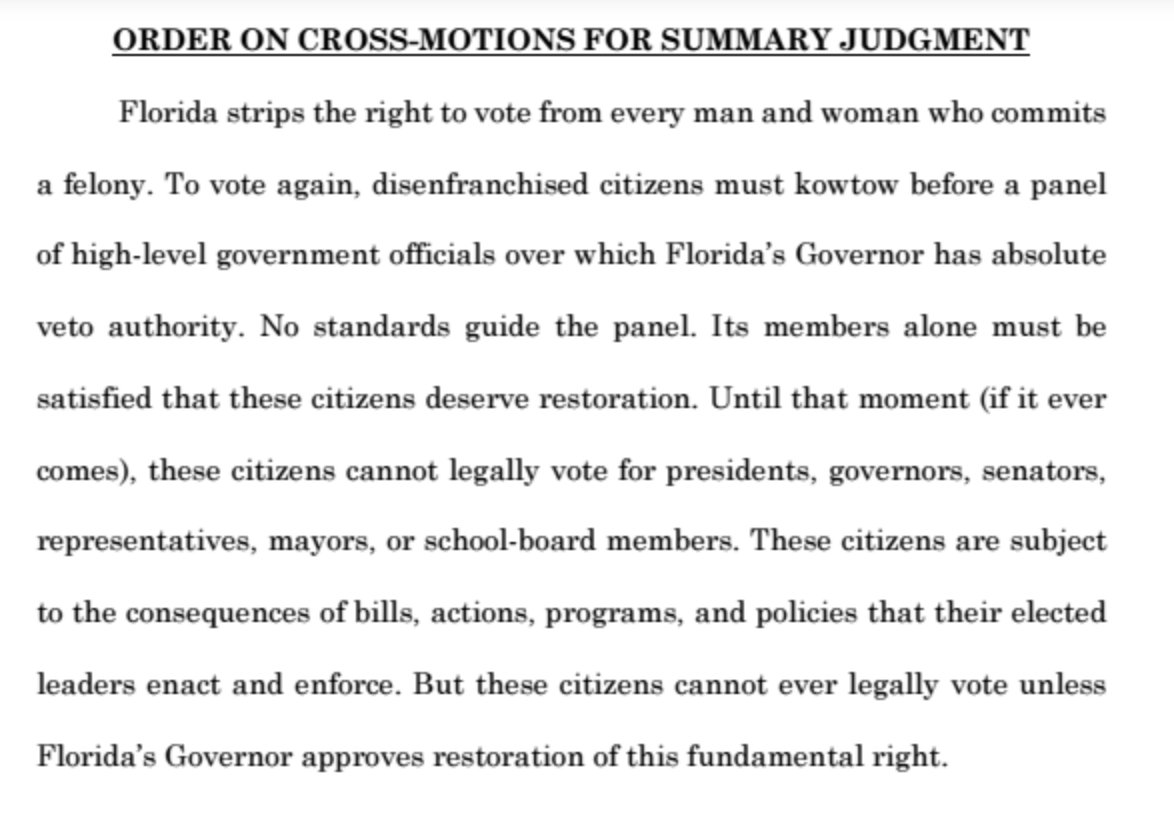 ORDER ON CROSS-MOTIONS FOR SUMMARY JUDGMENT

Florida strips the right to vote from every man and woman who commits a felony. To vote again, disenfranchised citizens must kowtow before a panel of high-level government officials over which Florida's Governor has absolute veto authority. No standards guide the panel. Its members alone must be satisfied that these citizens deserve restoration. Until that moment (if it ever comes), these citizens cannot legally vote for presidents, governors, senators, representatives, mayors, or school-board members. These citizens are subject to the consequences of bills, actions, programs, and policies that their elected leaders enact and enforce. But these citizens cannot ever legally vote unless Florida's Governor approves restoration of this fundamental right.